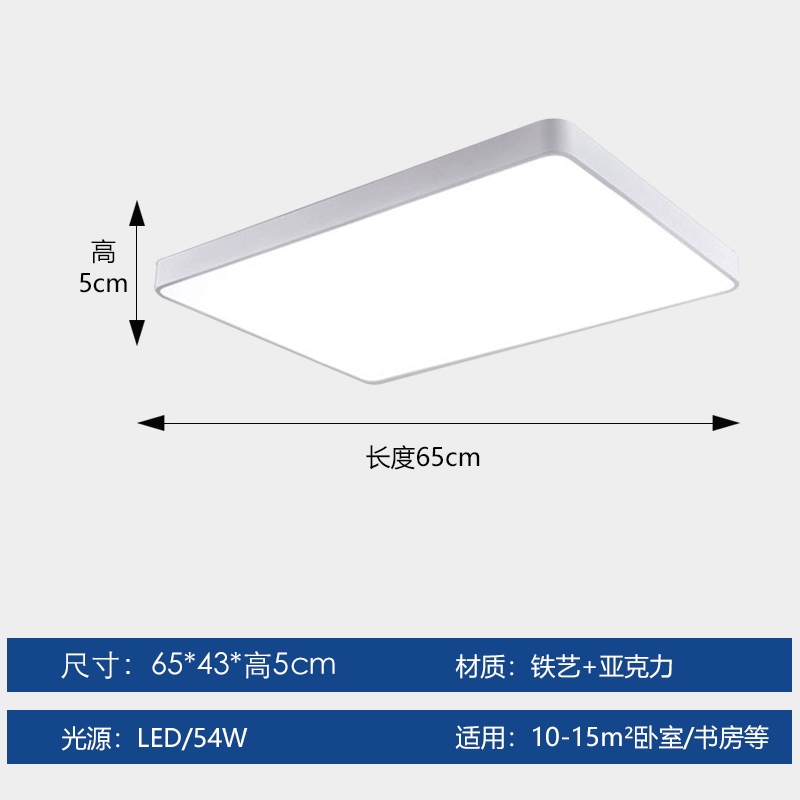 高
5cm

长度65cm

尺寸：65*43*高5cm

材质：铁艺+亚克力

光源：LED/54W

适用：10-15m²卧室/书房等